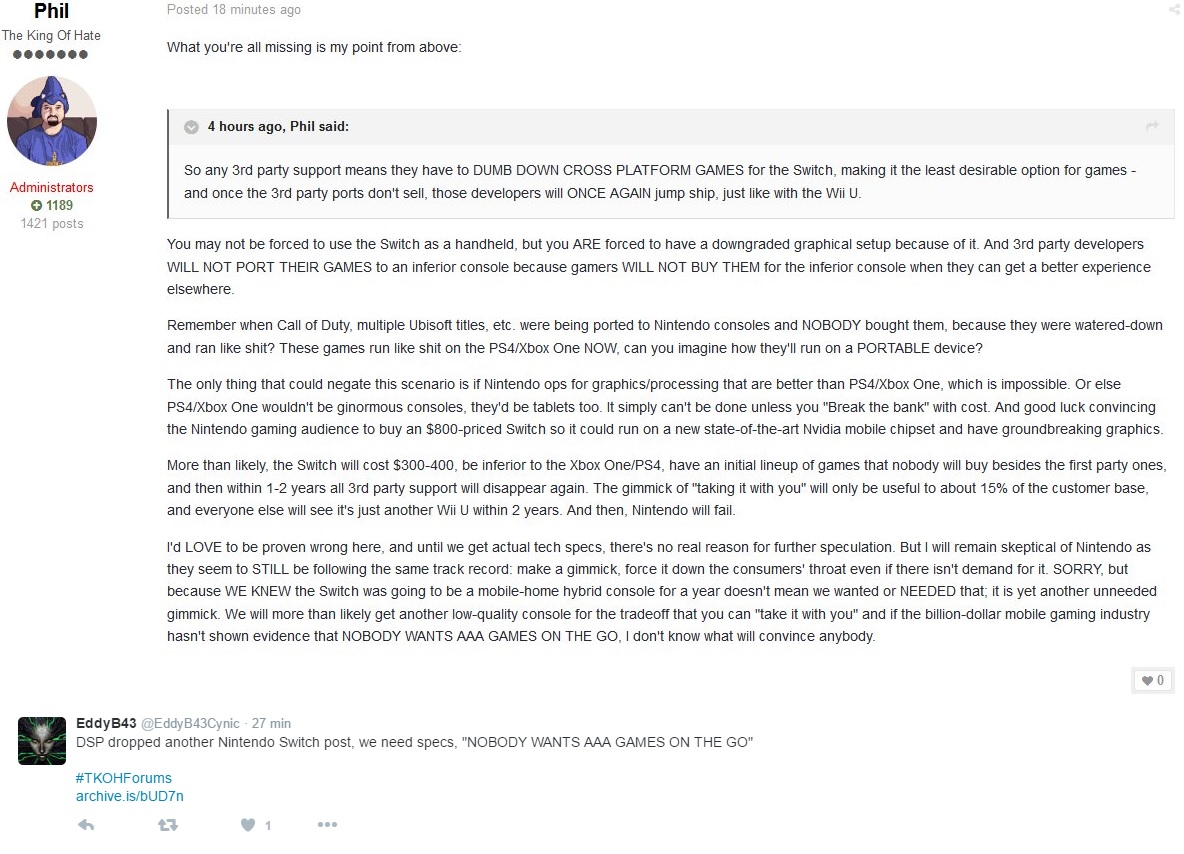 Phil
The King Of Hate

Administrators
1189
1421 posts

Posted 18 minutes ago

What you're all missing is my point from above:

4 hours ago, Phil said:

So any 3rd party support means they have to DUMB DOWN CROSS PLATFORM GAMES for the Switch, making it the least desirable option for games - and once the 3rd party ports don't sell, those developers will ONCE AGAIN jump ship, just like with the Wii U.

You may not be forced to use the Switch as a handheld, but you ARE forced to have a downgraded graphical setup because of it. And 3rd party developers WILL NOT PORT THEIR GAMES to an inferior console because gamers WILL NOT BUY THEM for the inferior console when they can get a better experience elsewhere.

Remember when Call of Duty, multiple Ubisoft titles, etc. were being ported to Nintendo consoles and NOBODY bought them, because they were watered-down and ran like shit? These games run like shit on the PS4/Xbox One NOW, can you imagine how they'll run on a PORTABLE device?

The only thing that could negate this scenario is if Nintendo ops for graphics/processing that are better than PS4/Xbox One, which is impossible. Or else PS4/Xbox One wouldn't be ginormous consoles, they'd be tablets too. It simply can't be done unless you "Break the bank" with cost. And good luck convincing the Nintendo gaming audience to buy an $800-priced Switch so it could run on a new state-of-the-art Nvidia mobile chipset and have groundbreaking graphics.

More than likely, the Switch will cost $300-400, be inferior to the Xbox One/PS4, have an initial lineup of games that nobody will buy besides the first party ones, and then within 1-2 years all 3rd party support will disappear again. The gimmick of "taking it with you" will only be useful to about 15% of the customer base, and everyone else will see it's just another Wii U within 2 years. And then, Nintendo will fail.

I'd LOVE to be proven wrong here, and until we get actual tech specs, there's no real reason for further speculation. But I will remain skeptical of Nintendo as they seem to STILL be following the same track record: make a gimmick, force it down the consumers' throat even if there isn't demand for it. SORRY, but because WE KNEW the Switch was going to be a mobile-home hybrid console for a year doesn't mean we wanted or NEEDED that; it is yet another unneeded gimmick. We will more than likely get another low-quality console for the tradeoff that you can "take it with you" and if the billion-dollar mobile gaming industry hasn't shown evidence that NOBODY WANTS AAA GAMES ON THE GO, I don't know what will convince anybody.

0

EddyB43 @EddyB43Cynic · 27 min
DSP dropped another Nintendo Switch post, we need specs, "NOBODY WANTS AAA GAMES ON THE GO"

#TKOHForums
archive.is/bUD7n

1